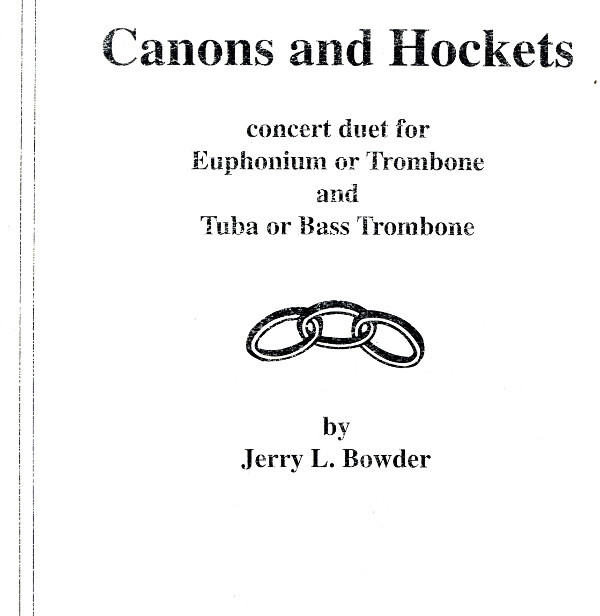 Canons and Hockets

concert duet for
Euphonium or Trombone
and
Tuba or Bass Trombone

by
Jerry L. Bowder